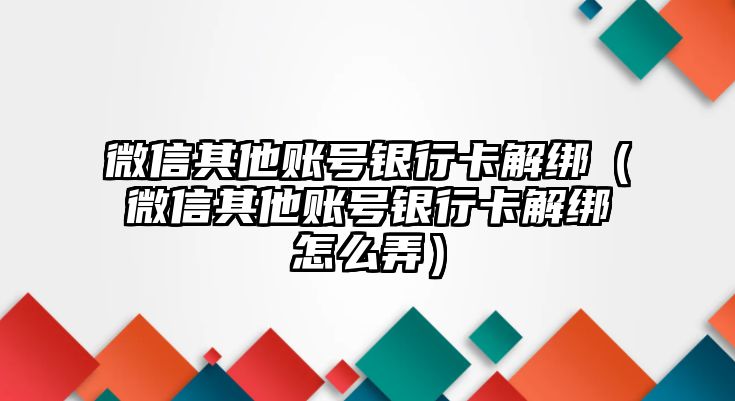 微信其他账号银行卡解绑（微信其他账号银行卡解绑怎么弄）